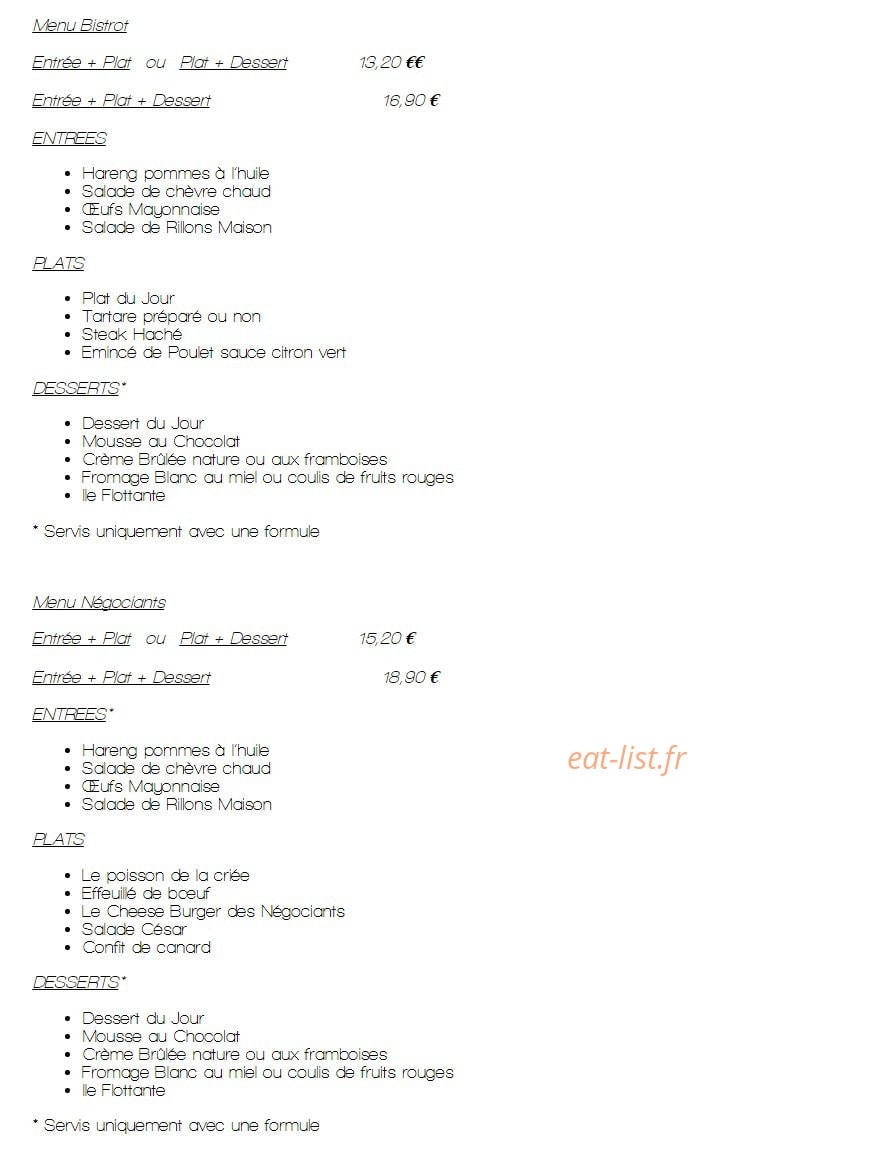 Menu Bistrot

Entrée + Plat ou Plat + Dessert 13,20 €€

Entrée + Plat + Dessert 16,90 €

ENTREES

- Hareng pommes à l'huile
- Salade de chèvre chaud
- Œufs Mayonnaise
- Salade de Rillons Maison

PLATS

- Plat du Jour
- Tartare préparé ou non
- Steak Haché
- Emincé de Poulet sauce citron vert

DESSERTS*

- Dessert du Jour
- Mousse au Chocolat
- Crème Brûlée nature ou aux framboises
- Fromage Blanc au miel ou coulis de fruits rouges
- Ile Flottante

* Servis uniquement avec une formule

Menu Négociants

Entrée + Plat ou Plat + Dessert 15,20 €

Entrée + Plat + Dessert 18,90 €

ENTREES*

- Hareng pommes à l'huile
- Salade de chèvre chaud
- Œufs Mayonnaise
- Salade de Rillons Maison

eat-list.fr

PLATS

- Le poisson de la criée
- Effeuillé de bœuf
- Le Cheese Burger des Négociants
- Salade César
- Confit de canard

DESSERTS*

- Dessert du Jour
- Mousse au Chocolat
- Crème Brûlée nature ou aux framboises
- Fromage Blanc au miel ou coulis de fruits rouges
- Ile Flottante

* Servis uniquement avec une formule